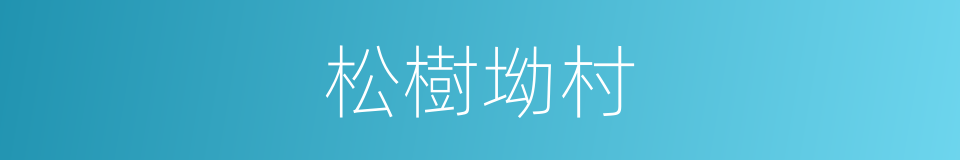 松樹坳村